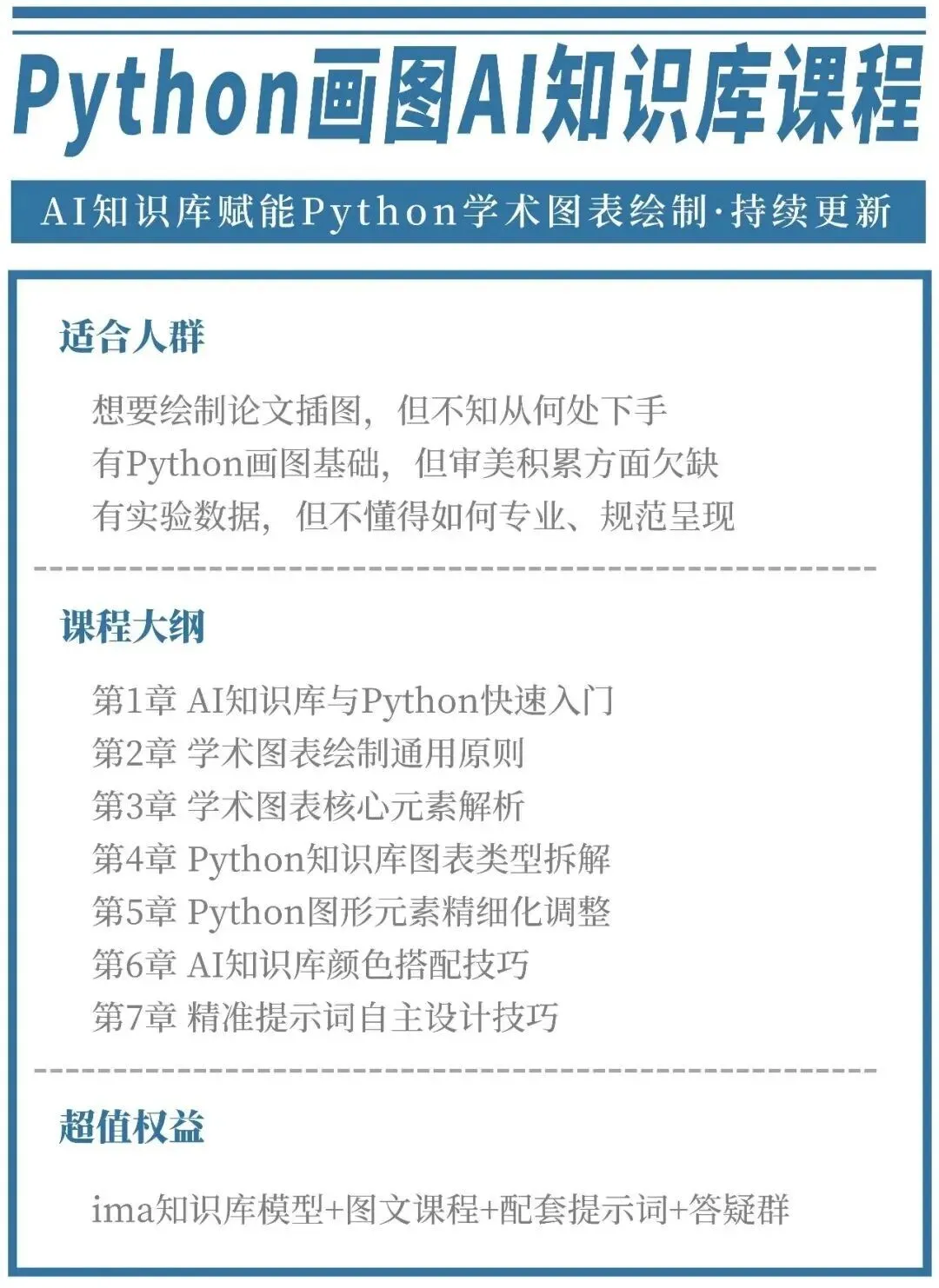 Python画图AI知识库课程

AI知识库赋能Python学术图表绘制·持续更新

适合人群

想要绘制论文插图，但不知从何处下手
有Python画图基础，但审美积累方面欠缺
有实验数据，但不懂得如何专业、规范呈现

课程大纲

第1章 AI知识库与Python快速入门
第2章 学术图表绘制通用原则
第3章 学术图表核心元素解析
第4章 Python知识库图表类型拆解
第5章 Python图形元素精细化调整
第6章 AI知识库颜色搭配技巧
第7章 精准提示词自主设计技巧

超值权益

ima知识库模型+图文课程+配套提示词+答疑群